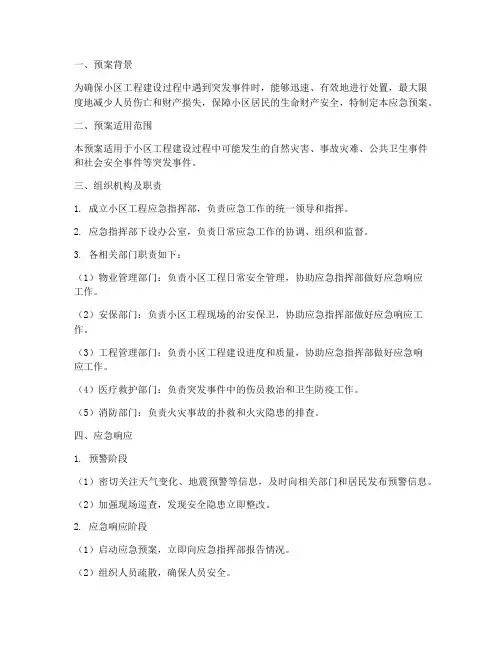 一、预案背景

为确保小区工程建设过程中遇到突发事件时，能够迅速、有效地进行处置，最大限度地减少人员伤亡和财产损失，保障小区居民的生命财产安全，特制定本应急预案。

二、预案适用范围

本预案适用于小区工程建设过程中可能发生的自然灾害、事故灾难、公共卫生事件和社会安全事件等突发事件。

三、组织机构及职责

1. 成立小区工程应急指挥部，负责应急工作的统一领导和指挥。

2. 应急指挥部下设办公室，负责日常应急工作的协调、组织和监督。

3. 各相关部门职责如下：

（1）物业管理部门：负责小区工程日常安全管理，协助应急指挥部做好应急响应工作。

（2）安保部门：负责小区工程现场的治安保卫，协助应急指挥部做好应急响应工作。

（3）工程管理部门：负责小区工程建设进度和质量，协助应急指挥部做好应急响应工作。

（4）医疗救护部门：负责突发事件中的伤员救治和卫生防疫工作。

（5）消防部门：负责火灾事故的扑救和火灾隐患的排查。

四、应急响应

1. 预警阶段

（1）密切关注天气变化、地震预警等信息，及时向相关部门和居民发布预警信息。

（2）加强现场巡查，发现安全隐患立即整改。

2. 应急响应阶段

（1）启动应急预案，立即向应急指挥部报告情况。

（2）组织人员疏散，确保人员安全。